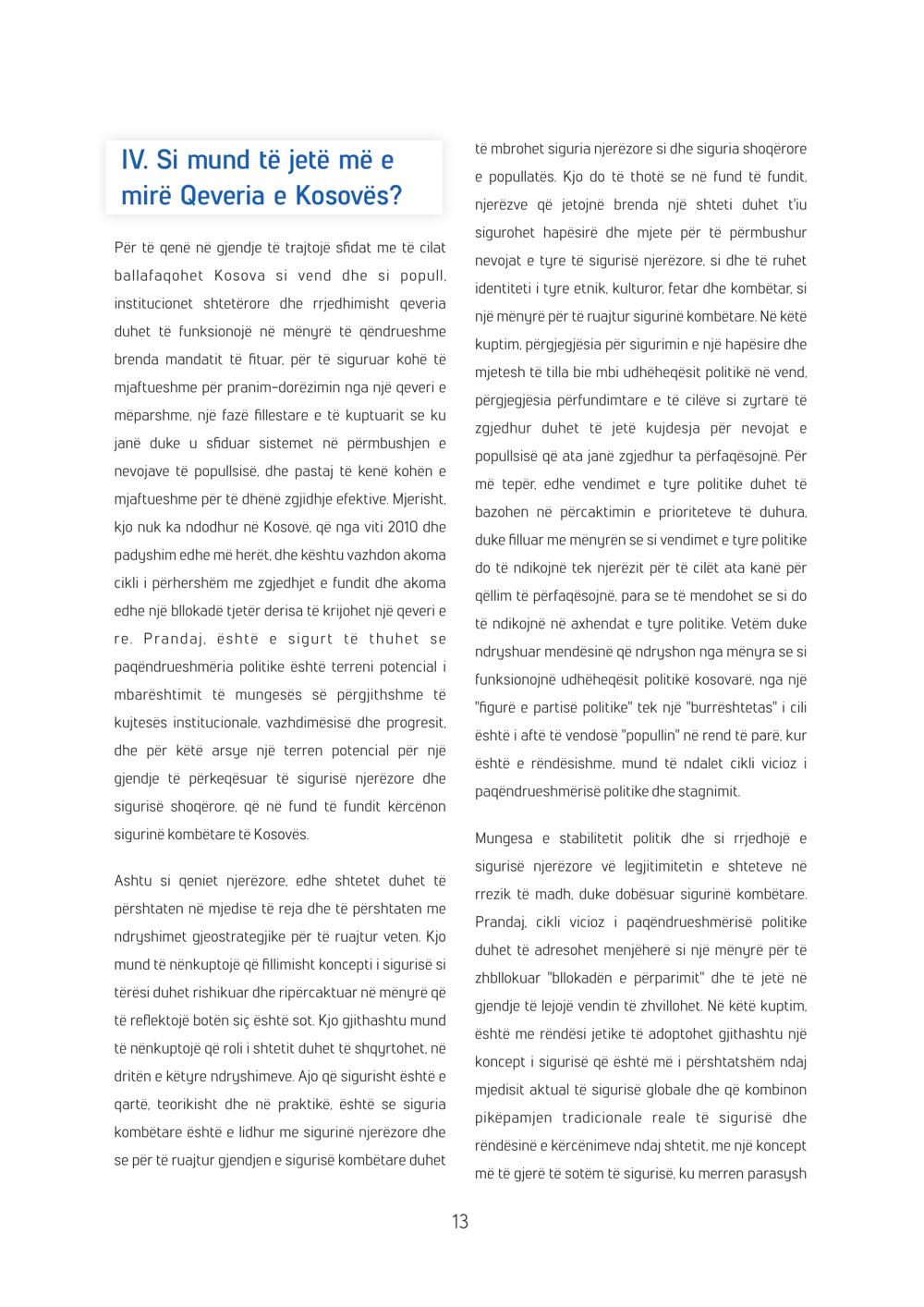 IV. Si mund të jetë më e mirë Qeveria e Kosovës?

Për të qenë në gjendje të trajtojë sfidat me të cilat ballafaqohet Kosova si vend dhe si popull, institucionet shtetërore dhe rrjedhimisht qeveria duhet të funksionojë në mënyrë të qëndrueshme brenda mandatit të fituar, për të siguruar kohë të mjaftueshme për pranim-dorëzimin nga një qeveri e mëparshme, një fazë fillestare e të kuptuarit se ku janë duke u sfiduar sistemet në përmbushjen e nevojave të popullsisë, dhe pastaj të kenë kohën e mjaftueshme për të dhënë zgjidhje efektive. Mjerisht, kjo nuk ka ndodhur në Kosovë, që nga viti 2010 dhe padyshim edhe më herët, dhe kështu vazhdon akoma cikli i përhershëm me zgjedhjet e fundit dhe akoma edhe një bllokadë tjetër derisa të krijohet një qeveri e re. Prandaj, është e sigurt të thuhet se paqëndrueshmëria politike është terreni potencial i mbarështimit të mungesës së përgjithshme të kujtesës institucionale, vazhdimësisë dhe progresit, dhe për këtë arsye një terren potencial për një gjendje të përkeqësuar të sigurisë njerëzore dhe sigurisë shoqërore, që në fund të fundit kërcënon sigurinë kombëtare të Kosovës.

Ashtu si qeniet njerëzore, edhe shtetet duhet të përshtaten në mjedise të reja dhe të përshtaten me ndryshimet gjeostrategjike për të ruajtur veten. Kjo mund të nënkuptojë që fillimisht koncepti i sigurisë si tërësi duhet rishikuar dhe ripërcaktuar në mënyrë që të reflektojë botën siç është sot. Kjo gjithashtu mund të nënkuptojë që roli i shtetit duhet të shqyrtohet, në dritën e këtyre ndryshimeve. Ajo që sigurisht është e qartë, teorikisht dhe në praktikë, është se siguria kombëtare është e lidhur me sigurinë njerëzore dhe se për të ruajtur gjendjen e sigurisë kombëtare duhet të mbrohet siguria njerëzore si dhe siguria shoqërore e popullatës. Kjo do të thotë se në fund të fundit, njerëzve që jetojnë brenda një shteti duhet t'iu sigurohet hapësirë dhe mjete për të përmbushur nevojat e tyre të sigurisë njerëzore, si dhe të ruhet identiteti i tyre etnik, kulturor, fetar dhe kombëtar, si një mënyrë për të ruajtur sigurinë kombëtare. Në këtë kuptim, përgjegjësia për sigurimin e një hapësire dhe mjetesh të tilla bie mbi udhëheqësit politikë në vend, përgjegjësia përfundimtare e të cilëve si zyrtarë të zgjedhur duhet të jetë kujdesja për nevojat e popullsisë që ata janë zgjedhur ta përfaqësojnë. Për më tepër, edhe vendimet e tyre politike duhet të bazohen në përcaktimin e prioriteteve të duhura, duke filluar me mënyrën se si vendimet e tyre politike do të ndikojnë tek njerëzit për të cilët ata kanë për qëllim të përfaqësojnë, para se të mendohet se si do të ndikojnë në axhendat e tyre politike. Vetëm duke ndryshuar mendësinë që ndryshon nga mënyra se si funksionojnë udhëheqësit politikë kosovarë, nga një "figurë e partisë politike" tek një "burrështetas" i cili është i aftë të vendosë "popullin" në rend të parë, kur është e rëndësishme, mund të ndalet cikli vicioz i paqëndrueshmërisë politike dhe stagnimit.

Mungesa e stabilitetit politik dhe si rrjedhojë e sigurisë njerëzore vë legjitimitetin e shteteve në rrezik të madh, duke dobësuar sigurinë kombëtare. Prandaj, cikli vicioz i paqëndrueshmërisë politike duhet të adresohet menjëherë si një mënyrë për të zhbllokuar "bllokadën e përparimit" dhe të jetë në gjendje të lejojë vendin të zhvillohet. Në këtë kuptim, është me rëndësi jetike të adoptohet gjithashtu një koncept i sigurisë që është më i përshtatshëm ndaj mjedisit aktual të sigurisë globale dhe që kombinon pikëpamjen tradicionale reale të sigurisë dhe rëndësinë e kërcënimeve ndaj shtetit, me një koncept më të gjerë të sotëm të sigurisë, ku merren parasysh

13